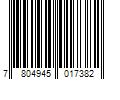 7 804945 017382